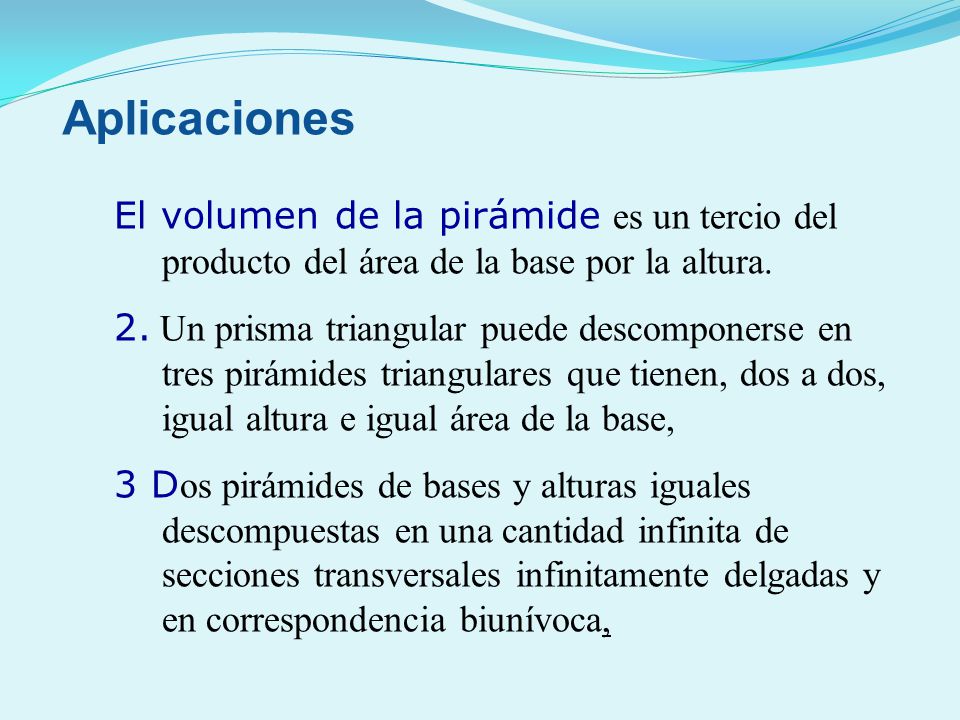 Aplicaciones

El volumen de la pirámide es un tercio del producto del área de la base por la altura.

2. Un prisma triangular puede descomponerse en tres pirámides triangulares que tienen, dos a dos, igual altura e igual área de la base,

3 Dos pirámides de bases y alturas iguales descompuestas en una cantidad infinita de secciones transversales infinitamente delgadas y en correspondencia biunívoca,